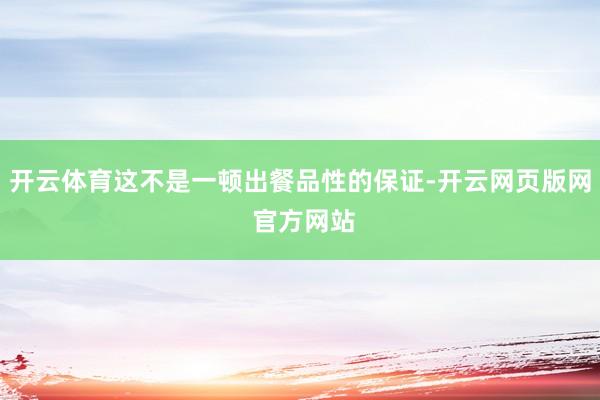 开云体育这不是一顿出餐品性的保证-开云网页版网官方网站